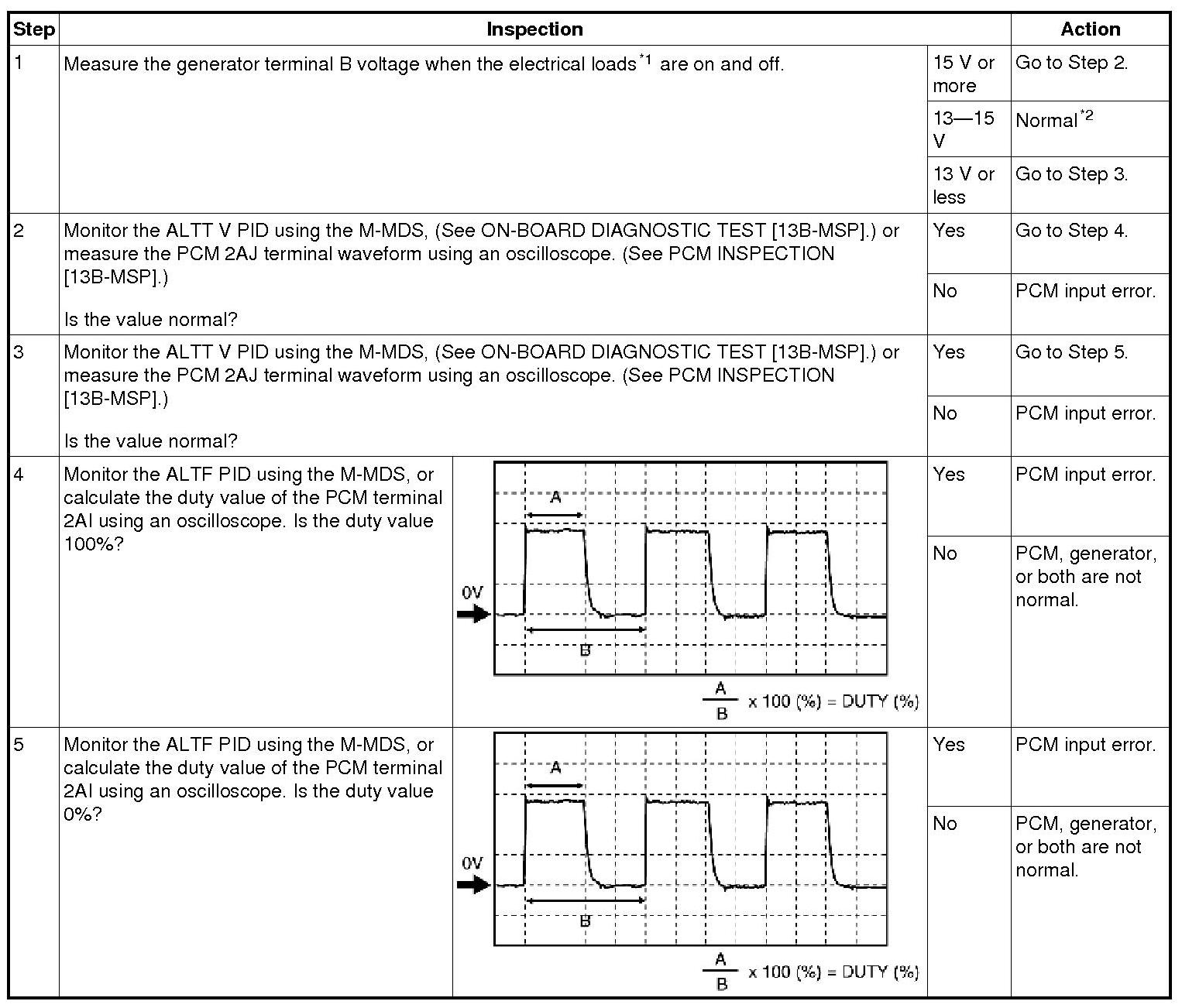 | Step | Inspection | | Action |
|---|---|---|---|
| 1 | Measure the generator terminal B voltage when the electrical loads$^{*1}$ are on and off. | 15 V or more | Go to Step 2. |
| | | 13—15 V | Normal$^{*2}$ |
| | | 13 V or less | Go to Step 3. |
| 2 | Monitor the ALTT V PID using the M-MDS, (See ON-BOARD DIAGNOSTIC TEST [13B-MSP].) or measure the PCM 2AJ terminal waveform using an oscilloscope. (See PCM INSPECTION [13B-MSP].) Is the value normal? | Yes | Go to Step 4. |
| | | No | PCM input error. |
| 3 | Monitor the ALTT V PID using the M-MDS, (See ON-BOARD DIAGNOSTIC TEST [13B-MSP].) or measure the PCM 2AJ terminal waveform using an oscilloscope. (See PCM INSPECTION [13B-MSP].) Is the value normal? | Yes | Go to Step 5. |
| | | No | PCM input error. |
| 4 | Monitor the ALTF PID using the M-MDS, or calculate the duty value of the PCM terminal 2AI using an oscilloscope. Is the duty value 100%? A 0V B $\frac{A}{B}$ x 100 (%) = DUTY (%) | Yes | PCM input error. |
| | | No | PCM, generator, or both are not normal. |
| 5 | Monitor the ALTF PID using the M-MDS, or calculate the duty value of the PCM terminal 2AI using an oscilloscope. Is the duty value 0%? A 0V B $\frac{A}{B}$ x 100 (%) = DUTY (%) | Yes | PCM input error. |
| | | No | PCM, generator, or both are not normal. |